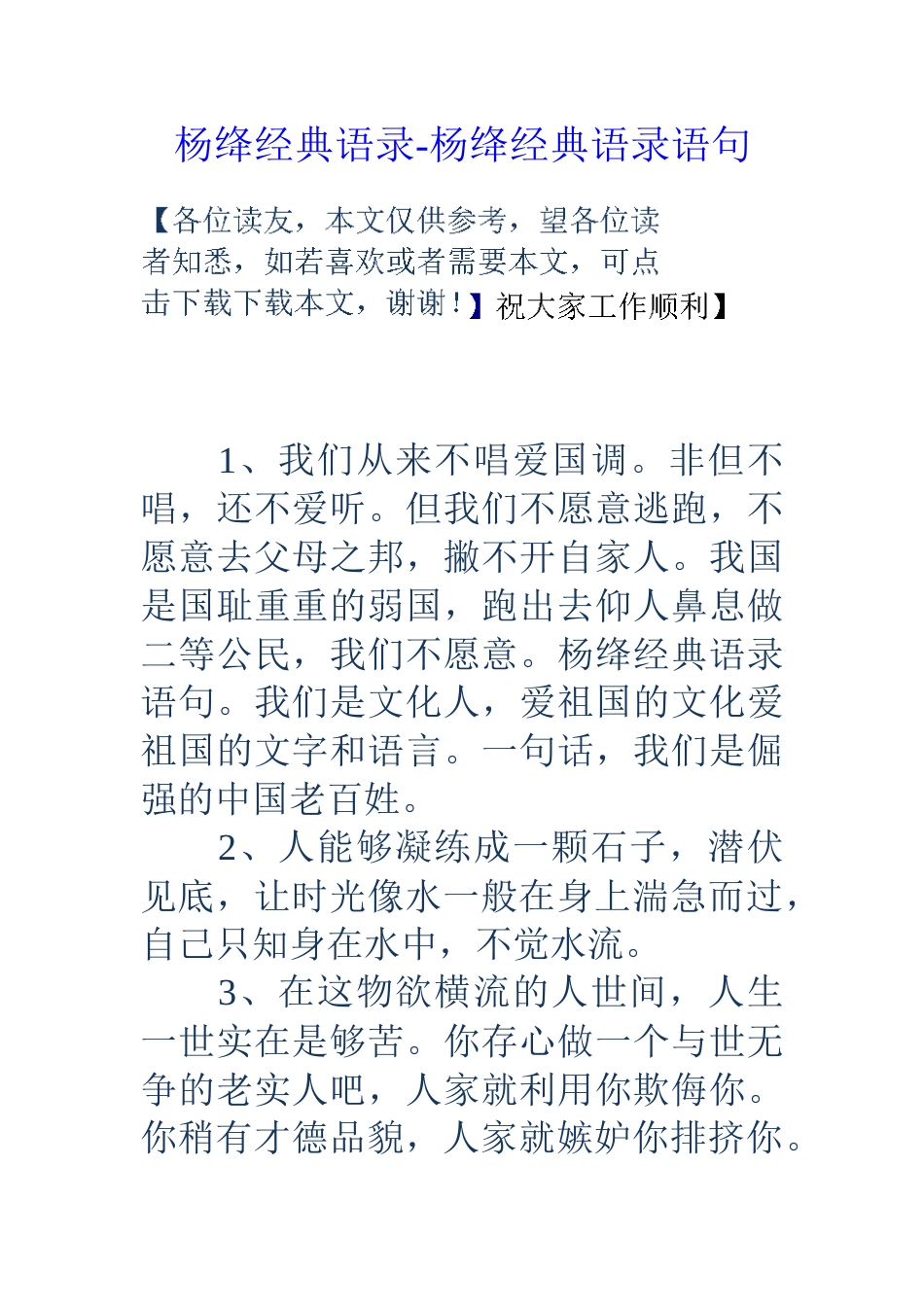 杨绛经典语录-杨绛经典语录语句

【各位读友，本文仅供参考，望各位读者知悉，如若喜欢或者需要本文，可点击下载下载本文，谢谢！】祝大家工作顺利】

1、我们从来不唱爱国调。非但不唱，还不爱听。但我们不愿意逃跑，不愿意去父母之邦，撇不开自家人。我国是国耻重重的弱国，跑出去仰人鼻息做二等公民，我们不愿意。杨绛经典语录语句。我们是文化人，爱祖国的文化爱祖国的文字和语言。一句话，我们是倔强的中国老百姓。

2、人能够凝练成一颗石子，潜伏见底，让时光像水一般在身上湍急而过，自己只知身在水中，不觉水流。

3、在这物欲横流的人世间，人生一世实在是够苦。你存心做一个与世无争的老实人吧，人家就利用你欺侮你。你稍有才德品貌，人家就嫉妒你排挤你。